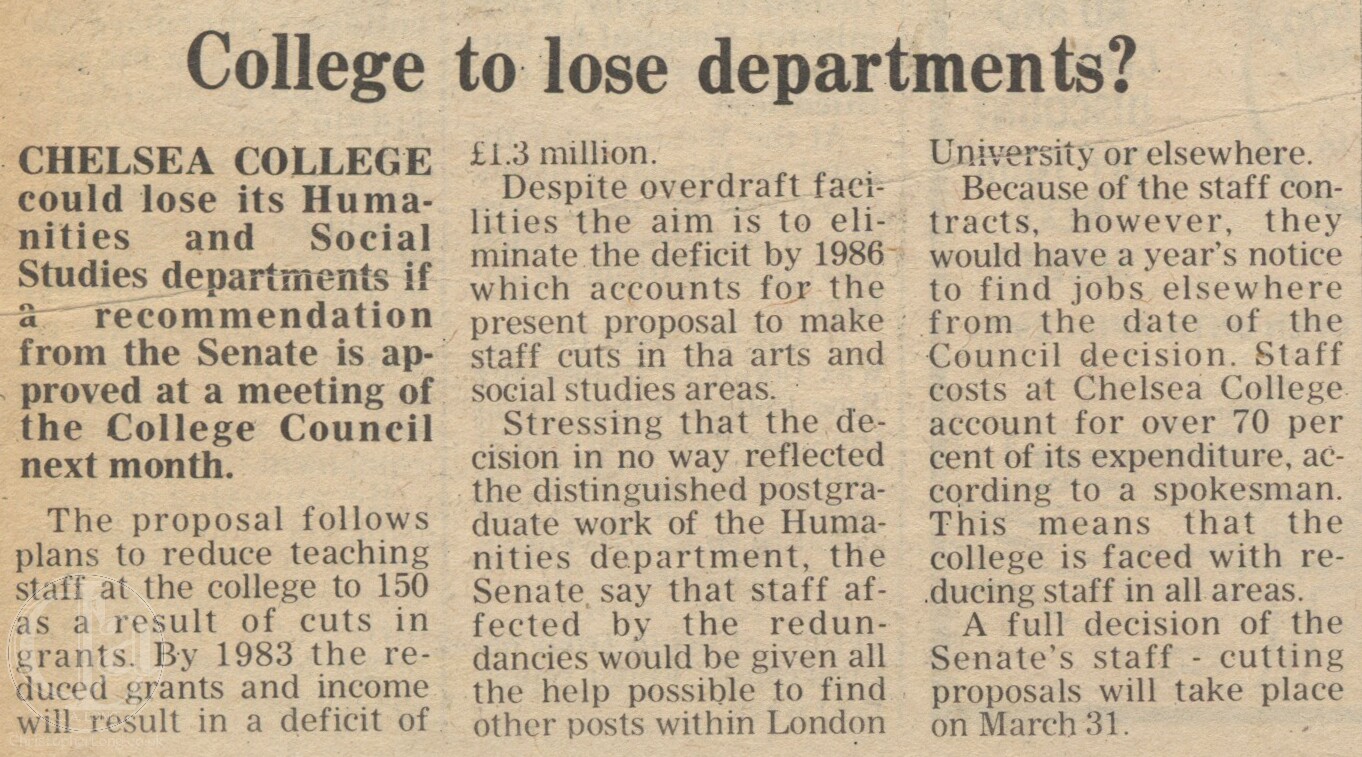 College to lose departments?

CHELSEA COLLEGE could lose its Humanities and Social Studies departments if a recommendation from the Senate is approved at a meeting of the College Council next month.

The proposal follows plans to reduce teaching staff at the college to 150 as a result of cuts in grants. By 1983 the reduced grants and income will result in a deficit of £1.3 million.

Despite overdraft facilities the aim is to eliminate the deficit by 1986 which accounts for the present proposal to make staff cuts in tha arts and social studies areas.

Stressing that the decision in no way reflected the distinguished postgraduate work of the Humanities department, the Senate say that staff affected by the redundancies would be given all the help possible to find other posts within London University or elsewhere.

Because of the staff contracts, however, they would have a year's notice to find jobs elsewhere from the date of the Council decision. Staff costs at Chelsea College account for over 70 per cent of its expenditure, according to a spokesman. This means that the college is faced with reducing staff in all areas.

A full decision of the Senate's staff - cutting proposals will take place on March 31.